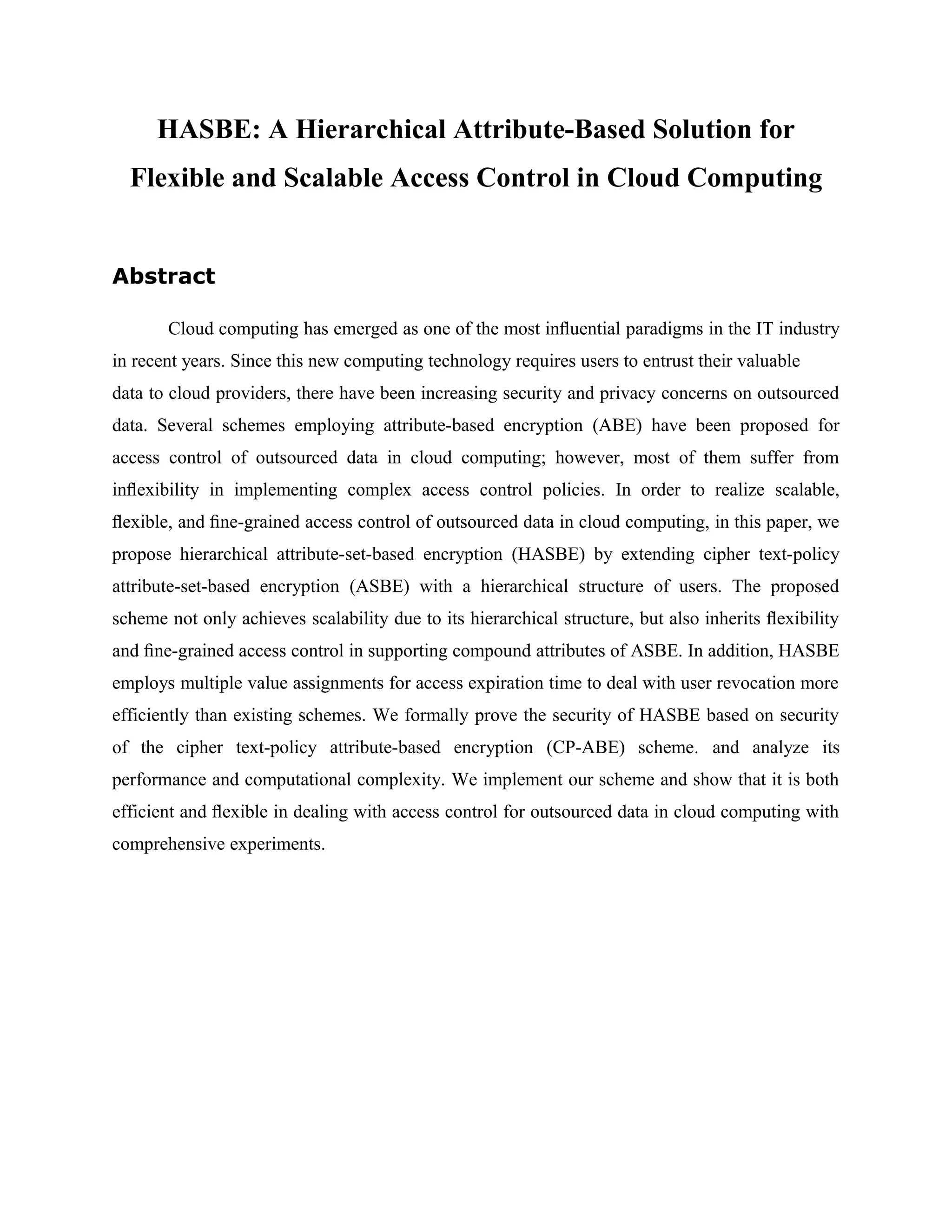 HASBE: A Hierarchical Attribute-Based Solution for Flexible and Scalable Access Control in Cloud Computing

Abstract

Cloud computing has emerged as one of the most influential paradigms in the IT industry in recent years. Since this new computing technology requires users to entrust their valuable data to cloud providers, there have been increasing security and privacy concerns on outsourced data. Several schemes employing attribute-based encryption (ABE) have been proposed for access control of outsourced data in cloud computing; however, most of them suffer from inflexibility in implementing complex access control policies. In order to realize scalable, flexible, and fine-grained access control of outsourced data in cloud computing, in this paper, we propose hierarchical attribute-set-based encryption (HASBE) by extending cipher text-policy attribute-set-based encryption (ASBE) with a hierarchical structure of users. The proposed scheme not only achieves scalability due to its hierarchical structure, but also inherits flexibility and fine-grained access control in supporting compound attributes of ASBE. In addition, HASBE employs multiple value assignments for access expiration time to deal with user revocation more efficiently than existing schemes. We formally prove the security of HASBE based on security of the cipher text-policy attribute-based encryption (CP-ABE) scheme. and analyze its performance and computational complexity. We implement our scheme and show that it is both efficient and flexible in dealing with access control for outsourced data in cloud computing with comprehensive experiments.